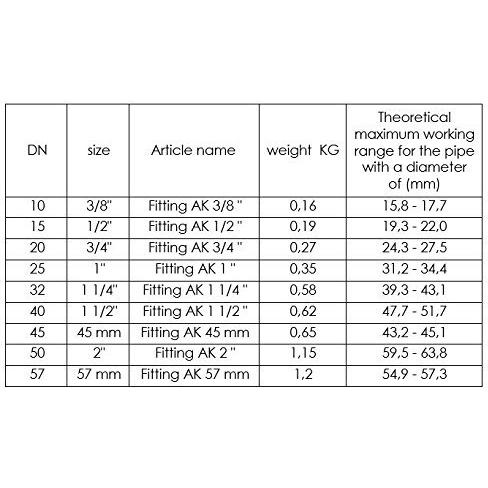 | DN | size | Article name | weight KG | Theoretical maximum working range for the pipe with a diameter of (mm) |
|---|---|---|---|---|
| 10 | 3/8" | Fitting AK 3/8 " | 0,16 | 15,8 - 17,7 |
| 15 | 1/2" | Fitting AK 1/2 " | 0,19 | 19,3 - 22,0 |
| 20 | 3/4" | Fitting AK 3/4 " | 0,27 | 24,3 - 27,5 |
| 25 | 1" | Fitting AK 1 " | 0,35 | 31,2 - 34,4 |
| 32 | 1 1/4" | Fitting AK 1 1/4 " | 0,58 | 39,3 - 43,1 |
| 40 | 1 1/2" | Fitting AK 1 1/2 " | 0,62 | 47,7 - 51,7 |
| 45 | 45 mm | Fitting AK 45 mm | 0,65 | 43,2 - 45,1 |
| 50 | 2" | Fitting AK 2 " | 1,15 | 59,5 - 63,8 |
| 57 | 57 mm | Fitting AK 57 mm | 1,2 | 54,9 - 57,3 |